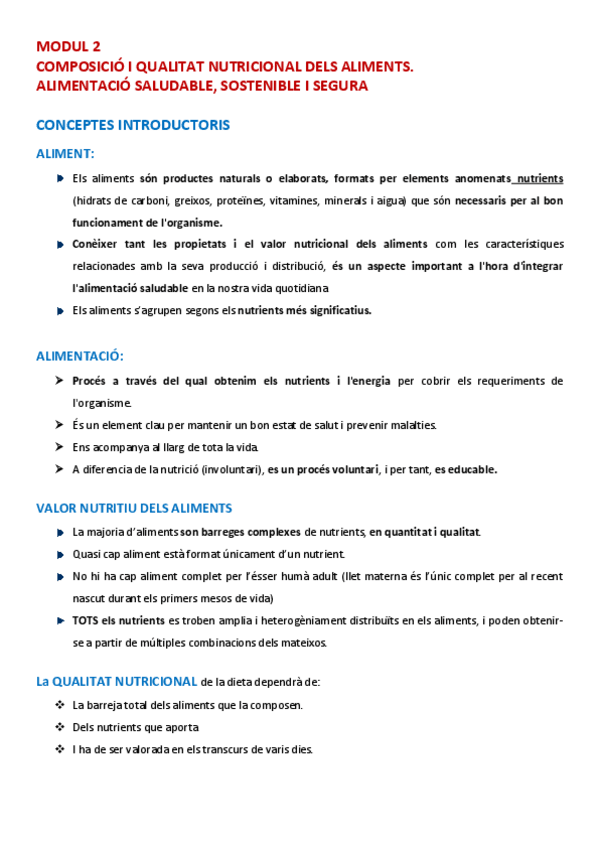 MODUL 2
COMPOSICIÓ I QUALITAT NUTRICIONAL DELS ALIMENTS.
ALIMENTACIÓ SALUDABLE, SOSTENIBLE I SEGURA

CONCEPTES INTRODUCTORIS

ALIMENT:

Els aliments són productes naturals o elaborats, formats per elements anomenats nutrients (hidrats de carboni, greixos, proteïnes, vitamines, minerals i aigua) que són necessaris per al bon funcionament de l'organisme.

Conèixer tant les propietats i el valor nutricional dels aliments com les característiques relacionades amb la seva producció i distribució, és un aspecte important a l'hora d'integrar l'alimentació saludable en la nostra vida quotidiana

Els aliments s'agrupen segons els nutrients més significatius.

ALIMENTACIÓ:

Procés a través del qual obtenim els nutrients i l'energia per cobrir els requeriments de l'organisme.

És un element clau per mantenir un bon estat de salut i prevenir malalties.

Ens acompanya al llarg de tota la vida.

A diferencia de la nutrició (involuntari), es un procés voluntari, i per tant, es educable.

VALOR NUTRITIU DELS ALIMENTS

La majoria d'aliments son barreges complexes de nutrients, en quantitat i qualitat.

Quasi cap aliment està format únicament d'un nutrient.

No hi ha cap aliment complet per l'ésser humà adult (llet materna és l'únic complet per al recent nascut durant els primers mesos de vida)

TOTS els nutrients es troben amplia i heterogèniament distribuïts en els aliments, i poden obtenir-se a partir de múltiples combinacions dels mateixos.

La QUALITAT NUTRICIONAL de la dieta dependrà de:

La barreja total dels aliments que la composen.

Dels nutrients que aporta

I ha de ser valorada en els transcurs de varis dies.